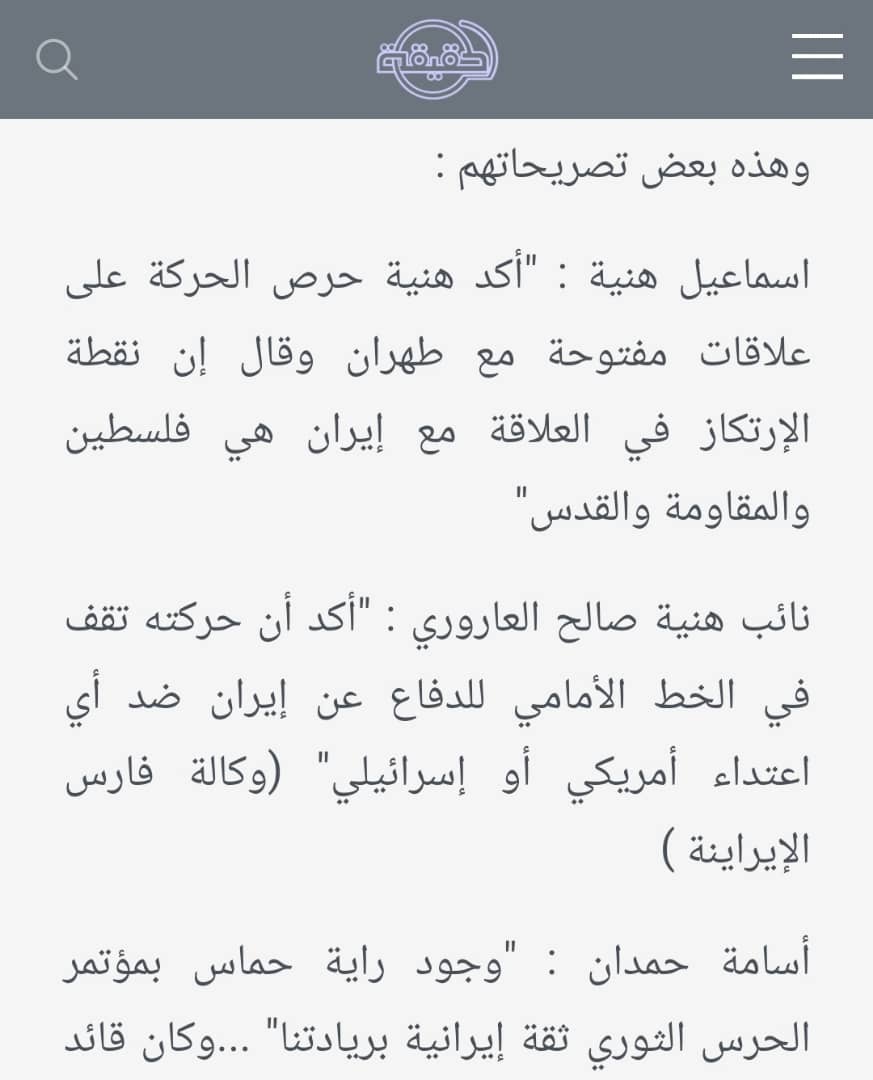 حقيقة

وهذه بعض تصريحاتهم :

اسماعيل هنية : "أكد هنية حرص الحركة على علاقات مفتوحة مع طهران وقال إن نقطة الإرتكاز في العلاقة مع إيران هي فلسطين والمقاومة والقدس"

نائب هنية صالح العاروري : "أكد أن حركته تقف في الخط الأمامي للدفاع عن إيران ضد أي اعتداء أمريكي أو إسرائيلي" (وكالة فارس الإيراينة )

أسامة حمدان : "وجود راية حماس بمؤتمر الحرس الثوري ثقة إيرانية بريادتنا" ...وكان قائد